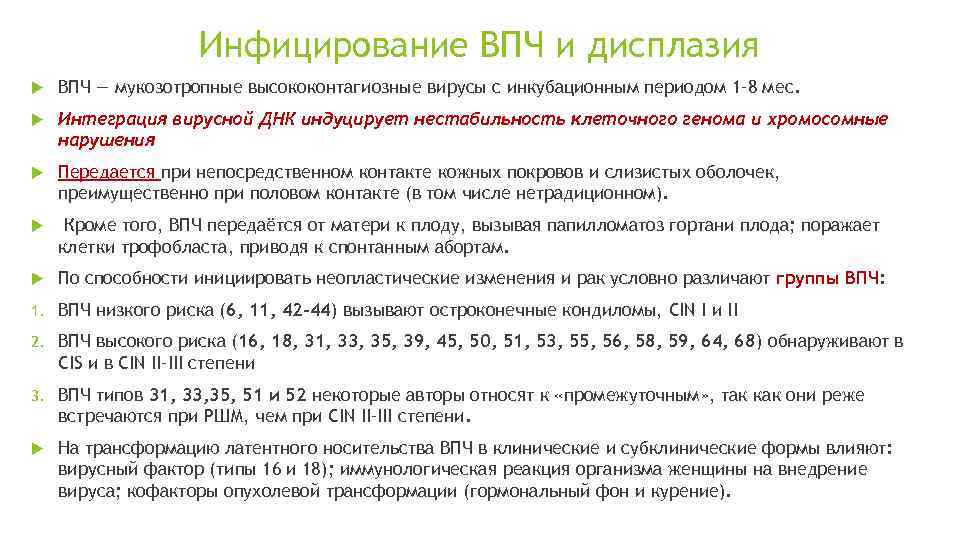 Инфицирование ВПЧ и дисплазия

ВПЧ — мукозотропные высококонтагиозные вирусы с инкубационным периодом 1-8 мес.

Интеграция вирусной ДНК индуцирует нестабильность клеточного генома и хромосомные нарушения

Передается при непосредственном контакте кожных покровов и слизистых оболочек, преимущественно при половом контакте (в том числе нетрадиционном).

Кроме того, ВПЧ передаётся от матери к плоду, вызывая папилломатоз гортани плода; поражает клетки трофобласта, приводя к спонтанным абортам.

По способности инициировать неопластические изменения и рак условно различают группы ВПЧ:

1. ВПЧ низкого риска (6, 11, 42-44) вызывают остроконечные кондиломы, CIN I и II

2. ВПЧ высокого риска (16, 18, 31, 33, 35, 39, 45, 50, 51, 53, 55, 56, 58, 59, 64, 68) обнаруживают в CIS и в CIN II-III степени

3. ВПЧ типов 31, 33,35, 51 и 52 некоторые авторы относят к «промежуточным», так как они реже встречаются при РШМ, чем при CIN II-III степени.

На трансформацию латентного носительства ВПЧ в клинические и субклинические формы влияют: вирусный фактор (типы 16 и 18); иммунологическая реакция организма женщины на внедрение вируса; кофакторы опухолевой трансформации (гормональный фон и курение).